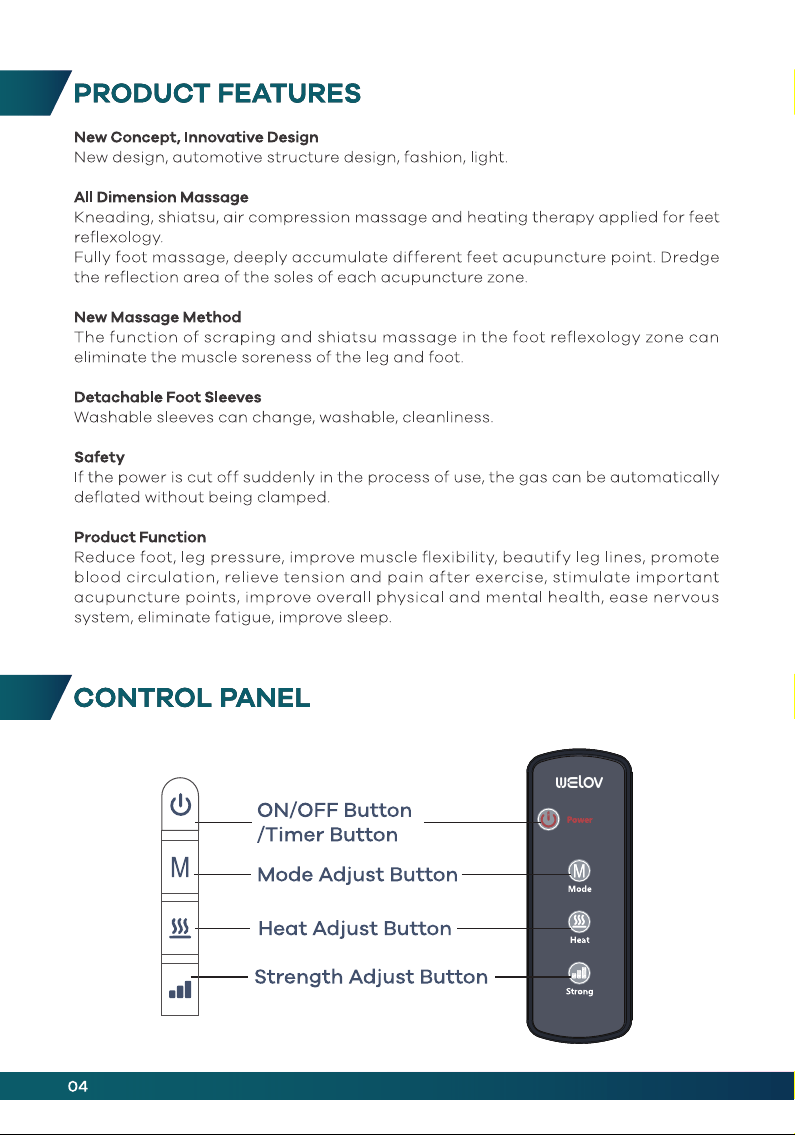 PRODUCT FEATURES

New Concept, Innovative Design
New design, automotive structure design, fashion, light.

All Dimension Massage
Kneading, shiatsu, air compression massage and heating therapy applied for feet reflexology.
Fully foot massage, deeply accumulate different feet acupuncture point. Dredge the reflection area of the soles of each acupuncture zone.

New Massage Method
The function of scraping and shiatsu massage in the foot reflexology zone can eliminate the muscle soreness of the leg and foot.

Detachable Foot Sleeves
Washable sleeves can change, washable, cleanliness.

Safety
If the power is cut off suddenly in the process of use, the gas can be automatically deflated without being clamped.

Product Function
Reduce foot, leg pressure, improve muscle flexibility, beautify leg lines, promote blood circulation, relieve tension and pain after exercise, stimulate important acupuncture points, improve overall physical and mental health, ease nervous system, eliminate fatigue, improve sleep.

CONTROL PANEL

M

ON/OFF Button
/Timer Button

Mode Adjust Button

Heat Adjust Button

Strength Adjust Button

WELOV

Power

M
Mode

Heat

Strong

04